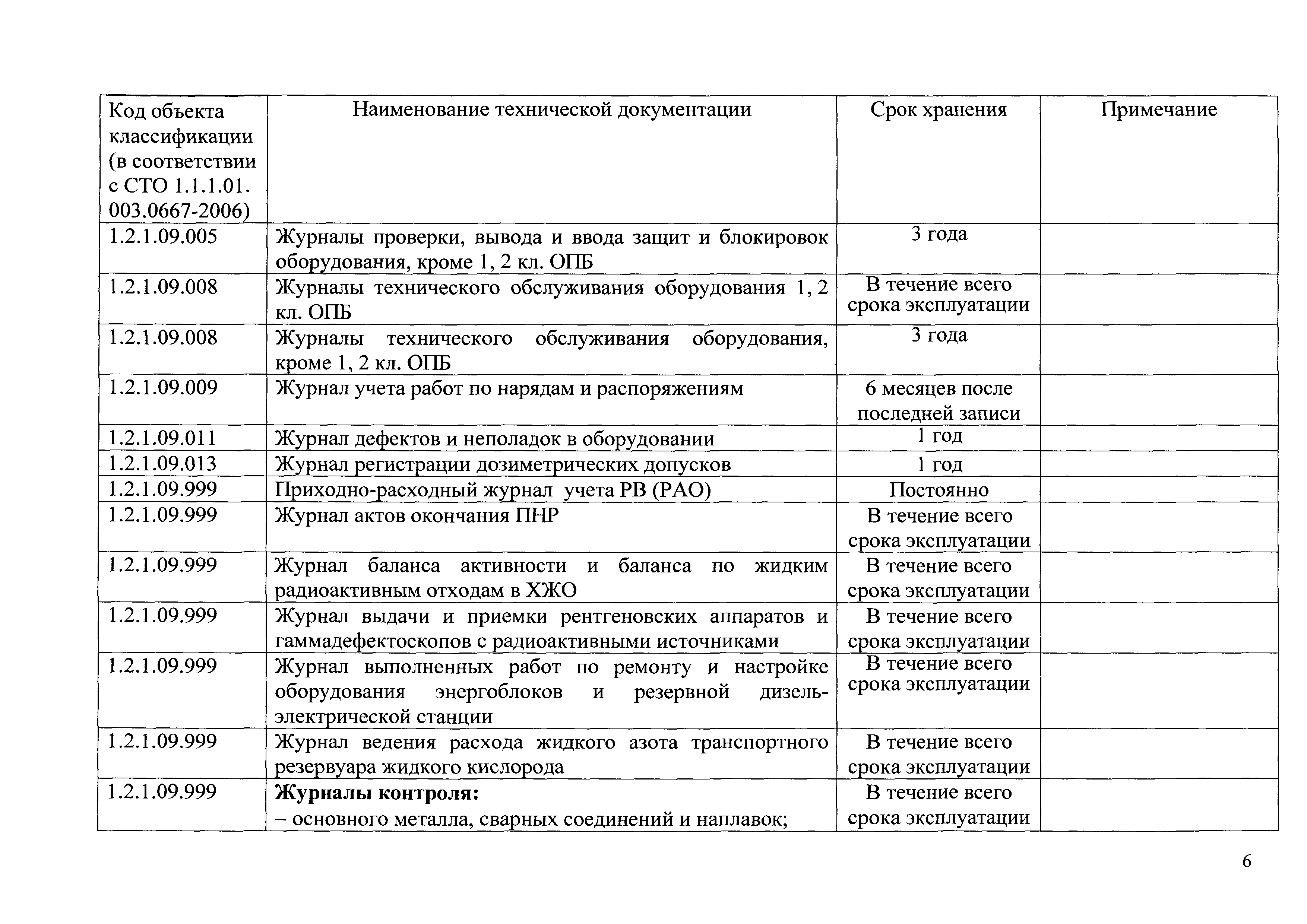 | Код объекта классификации (в соответствии с СТО 1.1.1.01. 003.0667-2006) | Наименование технической документации | Срок хранения | Примечание |
|---|---|---|---|
| 1.2.1.09.005 | Журналы проверки, вывода и ввода защит и блокировок оборудования, кроме 1, 2 кл. ОПБ | 3 года | |
| 1.2.1.09.008 | Журналы технического обслуживания оборудования 1, 2 кл. ОПБ | В течение всего срока эксплуатации | |
| 1.2.1.09.008 | Журналы технического обслуживания оборудования, кроме 1, 2 кл. ОПБ | 3 года | |
| 1.2.1.09.009 | Журнал учета работ по нарядам и распоряжениям | 6 месяцев после последней записи | |
| 1.2.1.09.011 | Журнал дефектов и неполадок в оборудовании | 1 год | |
| 1.2.1.09.013 | Журнал регистрации дозиметрических допусков | 1 год | |
| 1.2.1.09.999 | Приходно-расходный журнал учета РВ (РАО) | Постоянно | |
| 1.2.1.09.999 | Журнал актов окончания ПНР | В течение всего срока эксплуатации | |
| 1.2.1.09.999 | Журнал баланса активности и баланса по жидким радиоактивным отходам в ХЖО | В течение всего срока эксплуатации | |
| 1.2.1.09.999 | Журнал выдачи и приемки рентгеновских аппаратов и гаммадефектоскопов с радиоактивными источниками | В течение всего срока эксплуатации | |
| 1.2.1.09.999 | Журнал выполненных работ по ремонту и настройке оборудования энергоблоков и резервной дизель-электрической станции | В течение всего срока эксплуатации | |
| 1.2.1.09.999 | Журнал ведения расхода жидкого азота транспортного резервуара жидкого кислорода | В течение всего срока эксплуатации | |
| 1.2.1.09.999 | **Журналы контроля:** – основного металла, сварных соединений и наплавок; | В течение всего срока эксплуатации | |

6